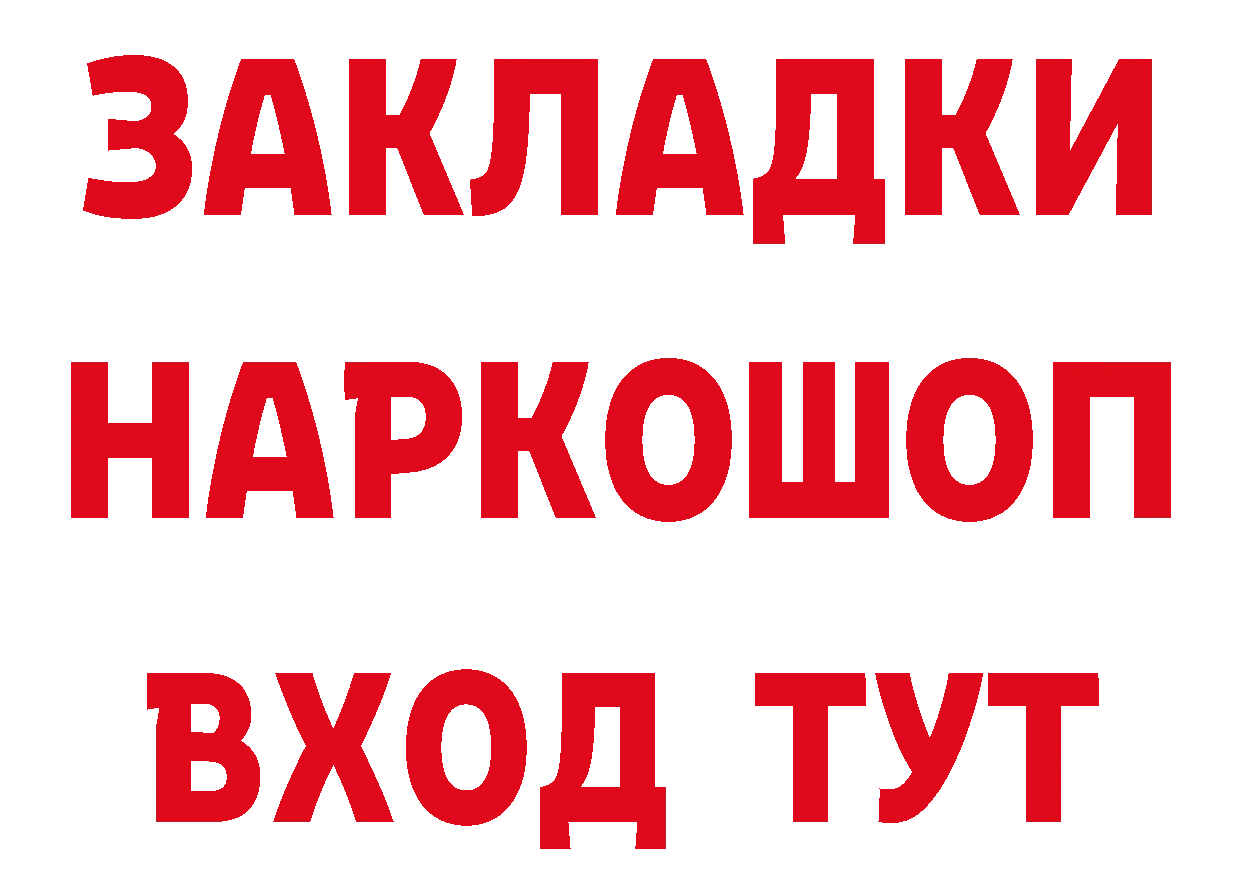 ЗАКЛАДКИ НАРКОШОП ВХОД ТУТ